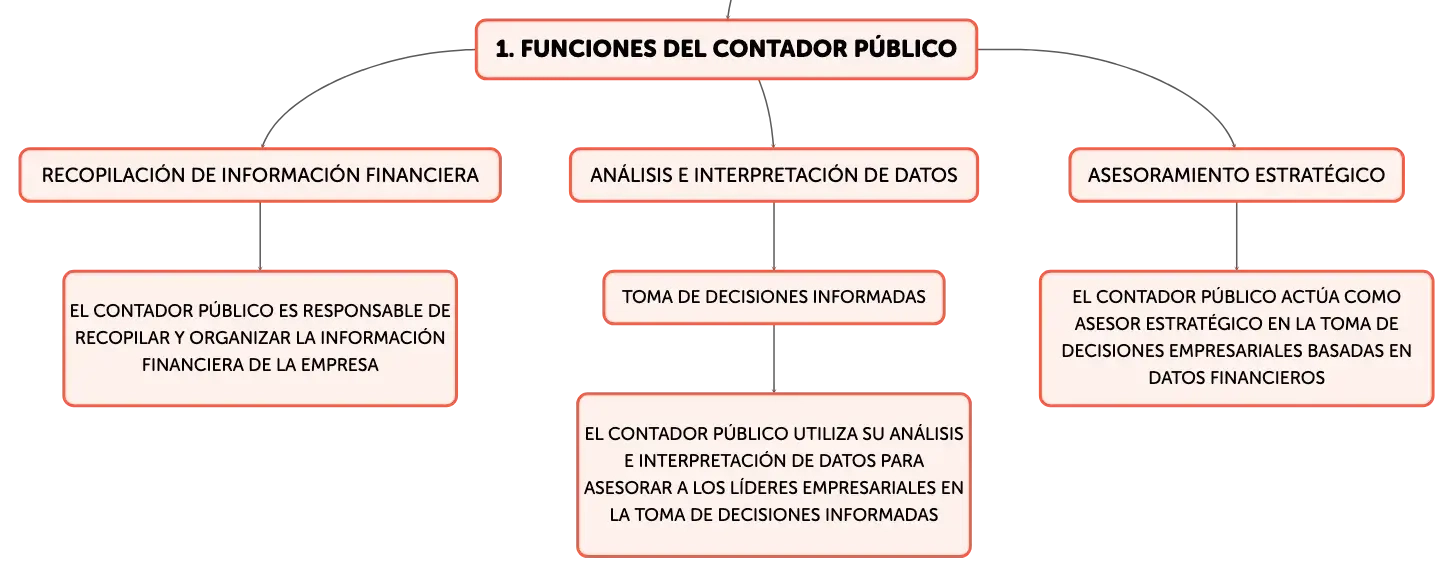 1. FUNCIONES DEL CONTADOR PÚBLICO

RECOPILACIÓN DE INFORMACIÓN FINANCIERA

EL CONTADOR PÚBLICO ES RESPONSABLE DE RECOPILAR Y ORGANIZAR LA INFORMACIÓN FINANCIERA DE LA EMPRESA

ANÁLISIS E INTERPRETACIÓN DE DATOS

TOMA DE DECISIONES INFORMADAS

EL CONTADOR PÚBLICO UTILIZA SU ANÁLISIS E INTERPRETACIÓN DE DATOS PARA ASESORAR A LOS LÍDERES EMPRESARIALES EN LA TOMA DE DECISIONES INFORMADAS

ASESORAMIENTO ESTRATÉGICO

EL CONTADOR PÚBLICO ACTÚA COMO ASESOR ESTRATÉGICO EN LA TOMA DE DECISIONES EMPRESARIALES BASADAS EN DATOS FINANCIEROS